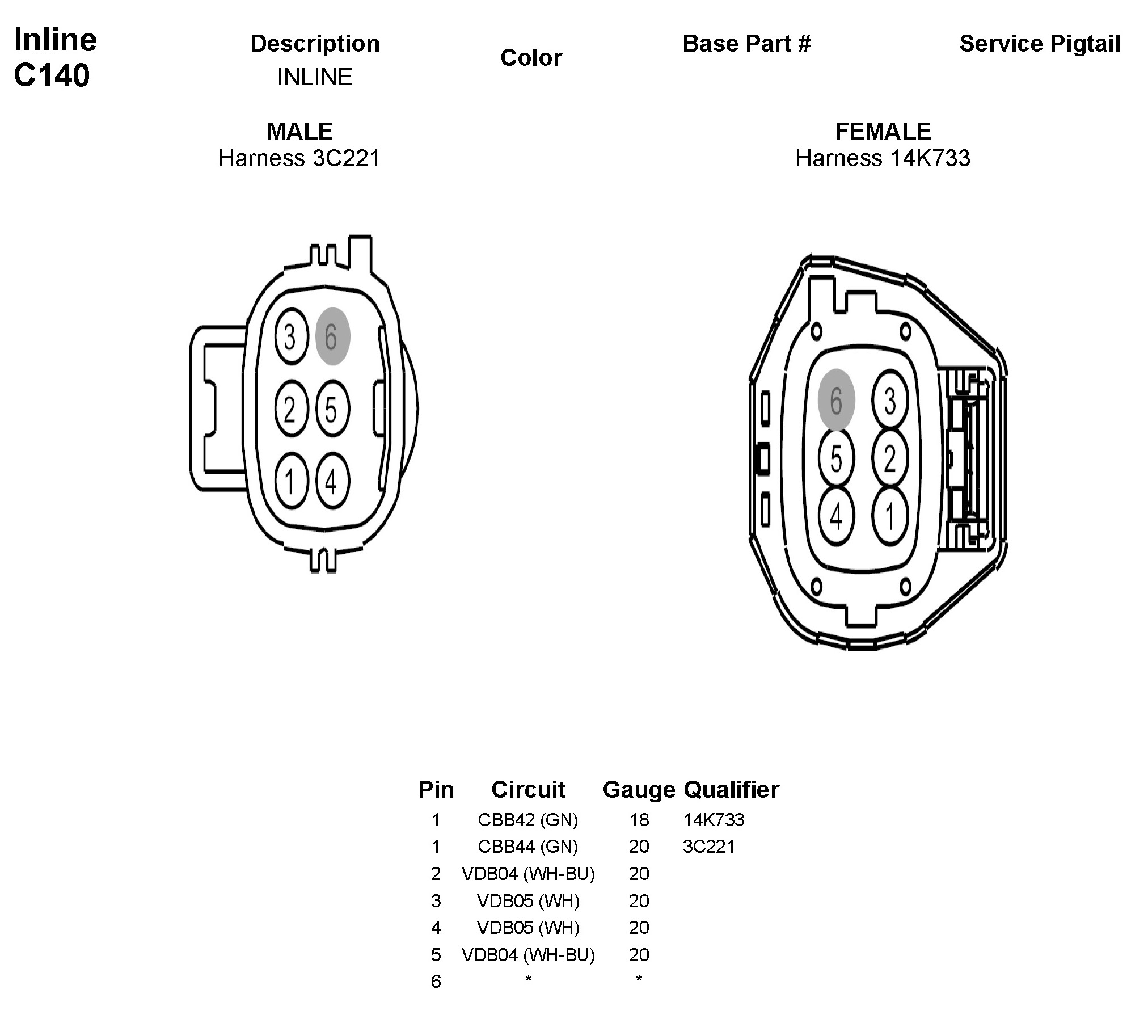 Inline
C140

Description
INLINE

Color

Base Part #

Service Pigtail

MALE
Harness 3C221

FEMALE
Harness 14K733

3 6
2 5
1 4

6 3
5 2
4 1

| Pin | Circuit | Gauge | Qualifier |
|---|---|---|---|
| 1 | CBB42 (GN) | 18 | 14K733 |
| 1 | CBB44 (GN) | 20 | 3C221 |
| 2 | VDB04 (WH-BU) | 20 | |
| 3 | VDB05 (WH) | 20 | |
| 4 | VDB05 (WH) | 20 | |
| 5 | VDB04 (WH-BU) | 20 | |
| 6 | * | * | |